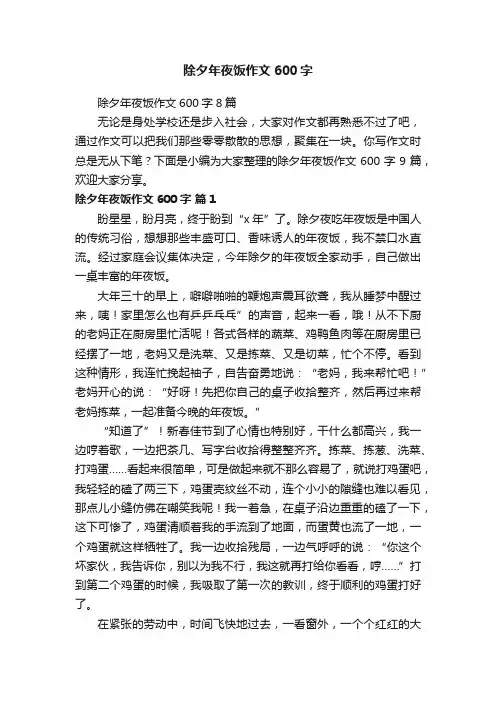 除夕年夜饭作文 600 字

除夕年夜饭作文 600 字 8 篇

无论是身处学校还是步入社会，大家对作文都再熟悉不过了吧，通过作文可以把我们那些零零散散的思想，聚集在一块。你写作文时总是无从下笔？下面是小编为大家整理的除夕年夜饭作文 600 字 9 篇，欢迎大家分享。

除夕年夜饭作文 600 字 篇 1

盼星星，盼月亮，终于盼到“x 年”了。除夕夜吃年夜饭是中国人的传统习俗，想想那些丰盛可口、香味诱人的年夜饭，我不禁口水直流。经过家庭会议集体决定，今年除夕的年夜饭全家动手，自己做出一桌丰富的年夜饭。

大年三十的早上，噼噼啪啪的鞭炮声震耳欲聋，我从睡梦中醒过来，咦！家里怎么也有乒乒乓乓”的声音，起来一看，哦！从不下厨的老妈正在厨房里忙活呢！各式各样的蔬菜、鸡鸭鱼肉等在厨房里已经摆了一地，老妈又是洗菜、又是拣菜、又是切菜，忙个不停。看到这种情形，我连忙挽起袖子，自告奋勇地说：“老妈，我来帮忙吧！”老妈开心的说：“好呀！先把你自己的桌子收拾整齐，然后再过来帮老妈拣菜，一起准备今晚的年夜饭。”

“知道了”！新春佳节到了心情也特别好，干什么都高兴，我一边哼着歌，一边把茶几、写字台收拾得整整齐齐。拣菜、拣葱、洗菜、打鸡蛋……看起来很简单，可是做起来就不那么容易了，就说打鸡蛋吧，我轻轻的磕了两三下，鸡蛋壳纹丝不动，连个小小的隙缝也难以看见，那点儿小缝仿佛在嘲笑我呢！我一着急，在桌子沿边重重的磕了一下，这下可惨了，鸡蛋清顺着我的手流到了地面，而蛋黄也流了一地，一个鸡蛋就这样牺牲了。我一边收拾残局，一边气呼呼的说：“你这个坏家伙，我告诉你，别以为我不行，我这就再打给你看看，哼……”打到第二个鸡蛋的时候，我吸取了第一次的教训，终于顺利的鸡蛋打好了。

在紧张的劳动中，时间飞快地过去，一看窗外，一个个红红的大